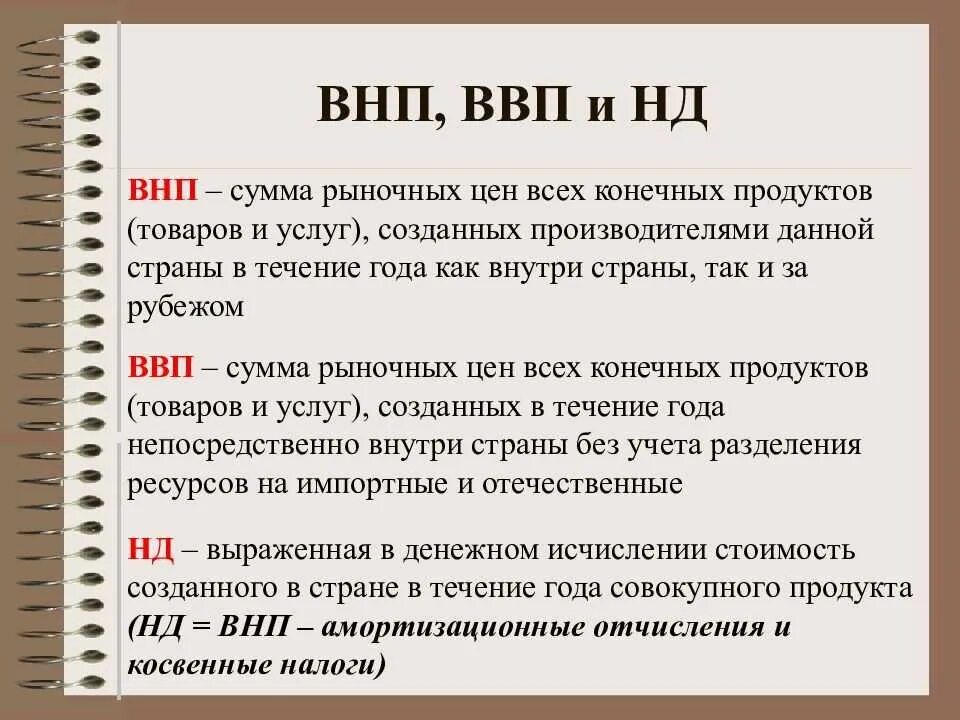 ВНП, ВВП и НД

ВНП – сумма рыночных цен всех конечных продуктов (товаров и услуг), созданных производителями данной страны в течение года как внутри страны, так и за рубежом

ВВП – сумма рыночных цен всех конечных продуктов (товаров и услуг), созданных в течение года непосредственно внутри страны без учета разделения ресурсов на импортные и отечественные

НД – выраженная в денежном исчислении стоимость созданного в стране в течение года совокупного продукта (НД = ВНП – амортизационные отчисления и косвенные налоги)